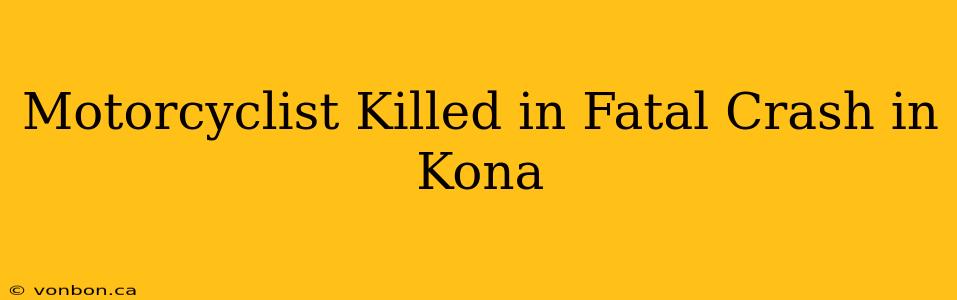 Motorcyclist Killed in Fatal Crash in Kona

© vonbon.ca